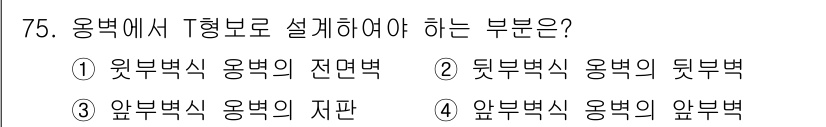 75. 옹벽에서 T형보로 설계하여야 하는 부분은?

① 윗부벽식 옹벽의 전면벽 ② 뒷부벽식 옹벽의 뒷부벽

③ 앞부벽식 옹벽의 저판 ④ 앞부벽식 옹벽의 앞부벽